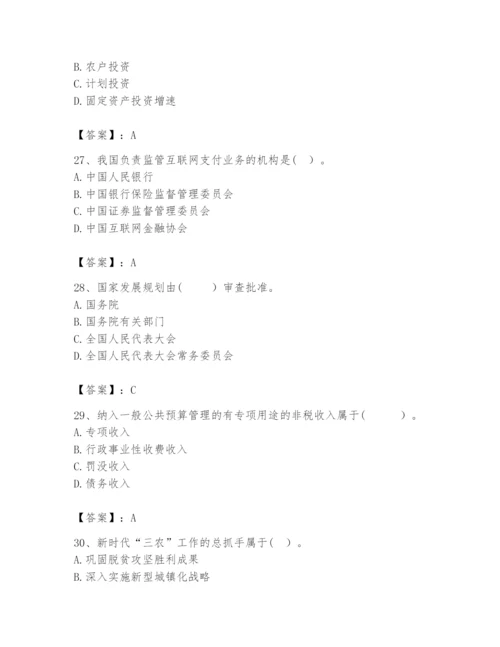 B. 农户投资
C. 计划投资
D. 固定资产投资增速

【答案】：A

27、我国负责监管互联网支付业务的机构是( )。
A. 中国人民银行
B. 中国银行保险监督管理委员会
C. 中国证券监督管理委员会
D. 中国互联网金融协会

【答案】：A

28、国家发展规划由(　　)审查批准。
A. 国务院
B. 国务院有关部门
C. 全国人民代表大会
D. 全国人民代表大会常务委员会

【答案】：C

29、纳入一般公共预算管理的有专项用途的非税收入属于(　　　)。
A. 专项收入
B. 行政事业性收费收入
C. 罚没收入
D. 债务收入

【答案】：A

30、新时代“三农”工作的总抓手属于( )。
A. 巩固脱贫攻坚胜利成果
B. 深入实施新型城镇化战略